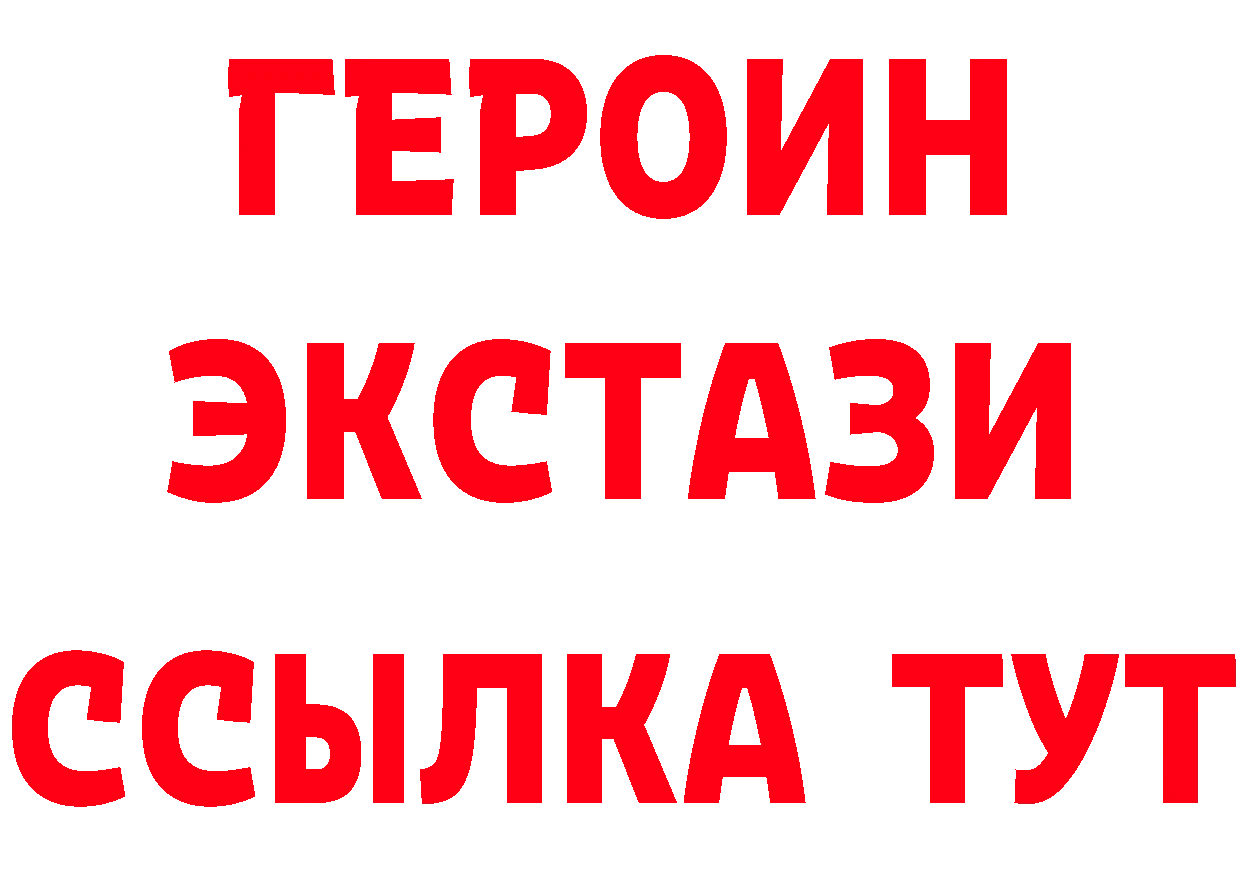 ГЕРОИН
ЭКСТАЗИ
ССЫЛКА ТУТ